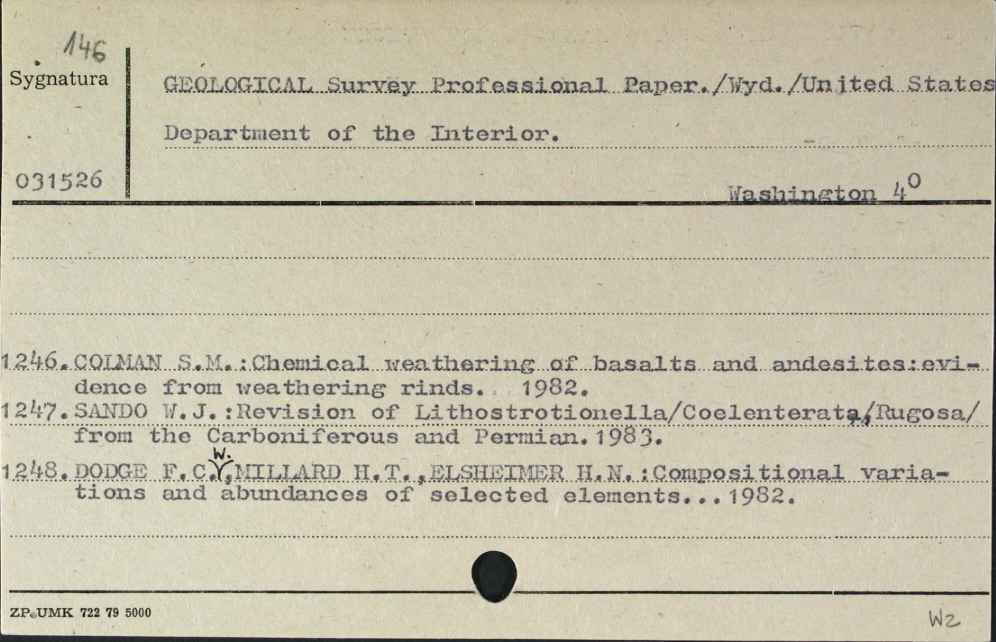 146
Sygnatura

031526

GEOLOGICAL Survey Professional Paper./Wyd./United States Department of the Interior.

Washington $4^0$

1246. COLMAN S.M.:Chemical weathering of basalts and andesites:evidence from weathering rinds. 1982.
1247. SANDO W.J.:Revision of Lithostrotionella/Coelenterata,/Rugosa/ from the Carboniferous and Permian.1983.
1248. DODGE F.C.W.,MILLARD H.T.,ELSHEIMER H.N.:Compositional variations and abundances of selected elements...1982.

ZP.UMK 722 79 5000

Wz